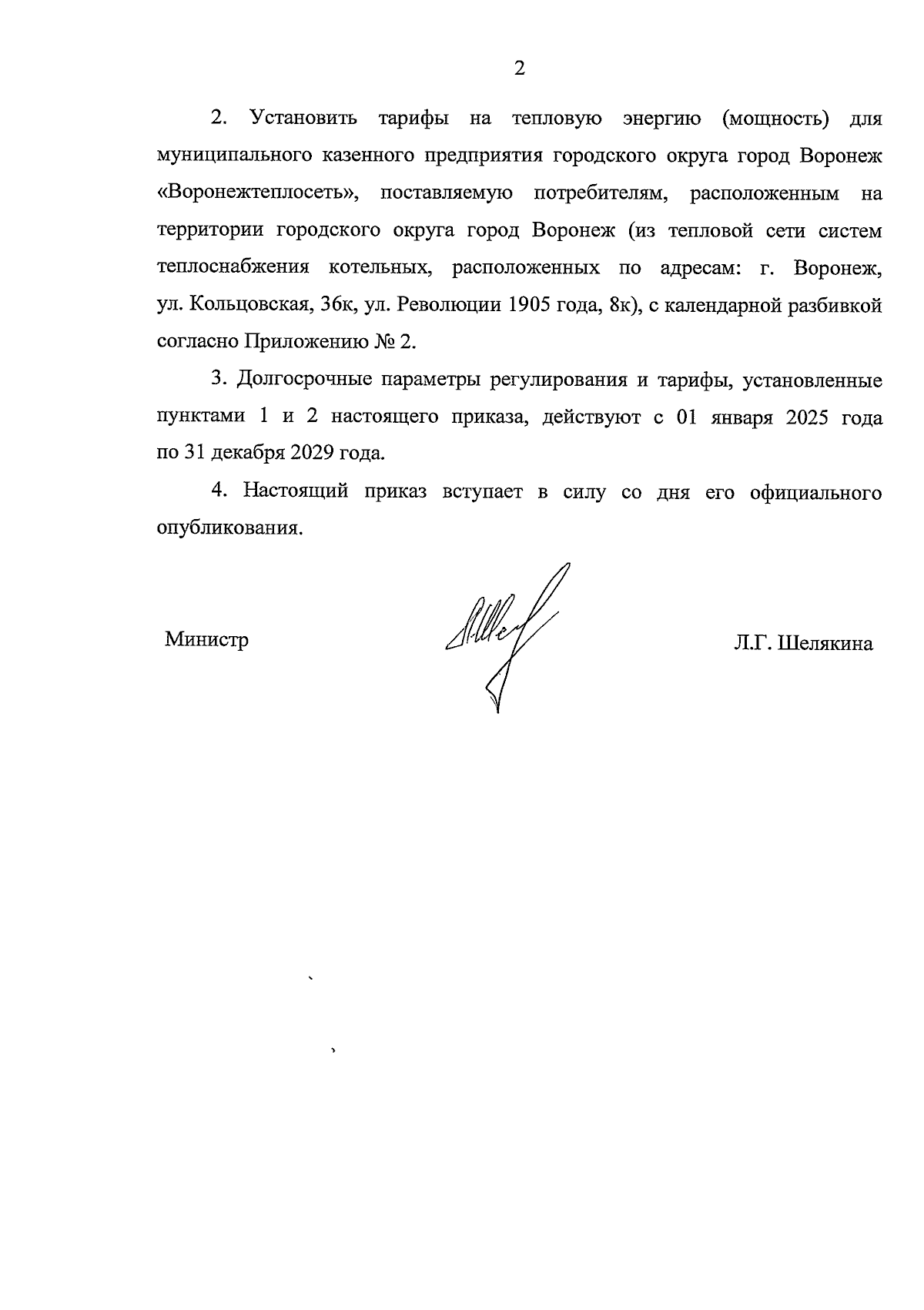 2

2. Установить тарифы на тепловую энергию (мощность) для муниципального казенного предприятия городского округа город Воронеж «Воронежтеплосеть», поставляемую потребителям, расположенным на территории городского округа город Воронеж (из тепловой сети систем теплоснабжения котельных, расположенных по адресам: г. Воронеж, ул. Кольцовская, 36к, ул. Революции 1905 года, 8к), с календарной разбивкой согласно Приложению № 2.

3. Долгосрочные параметры регулирования и тарифы, установленные пунктами 1 и 2 настоящего приказа, действуют с 01 января 2025 года по 31 декабря 2029 года.

4. Настоящий приказ вступает в силу со дня его официального опубликования.

Министр

Л.Г. Шелякина